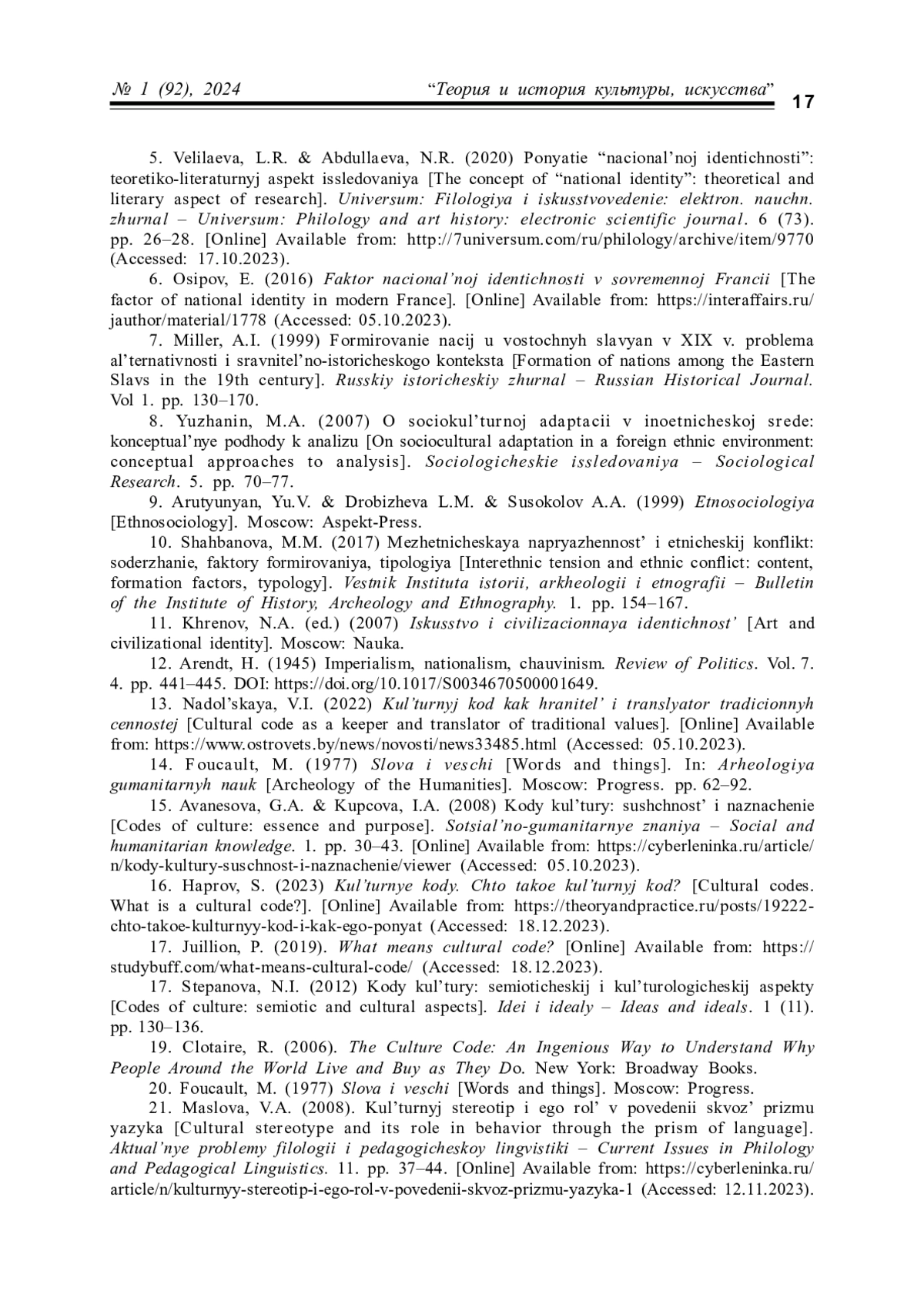 № 1 (92), 2024 “Теория и история культуры, искусства” 17

5. Velilaeva, L.R. & Abdullaeva, N.R. (2020) Ponyatie “nacional’noj identichnosti”: teoretiko-literaturnyj aspekt issledovaniya [The concept of “national identity”: theoretical and literary aspect of research]. Universum: Filologiya i iskusstvovedenie: elektron. nauchn. zhurnal – Universum: Philology and art history: electronic scientific journal. 6 (73). pp. 26–28. [Online] Available from: http://7universum.com/ru/philology/archive/item/9770 (Accessed: 17.10.2023).

6. Osipov, E. (2016) Faktor nacional’noj identichnosti v sovremennoj Francii [The factor of national identity in modern France]. [Online] Available from: https://interaffairs.ru/jauthor/material/1778 (Accessed: 05.10.2023).

7. Miller, A.I. (1999) Formirovanie nacij u vostochnyh slavyan v XIX v. problema al’ternativnosti i sravnitel’no-istoricheskogo konteksta [Formation of nations among the Eastern Slavs in the 19th century]. Russkiy istoricheskiy zhurnal – Russian Historical Journal. Vol 1. pp. 130–170.

8. Yuzhanin, M.A. (2007) O sociokul’turnoj adaptacii v inoetnicheskoj srede: konceptual’nye podhody k analizu [On sociocultural adaptation in a foreign ethnic environment: conceptual approaches to analysis]. Sociologicheskie issledovaniya – Sociological Research. 5. pp. 70–77.

9. Arutyunyan, Yu.V. & Drobizheva L.M. & Susokolov A.A. (1999) Etnosociologiya [Ethnosociology]. Moscow: Aspekt-Press.

10. Shahbanova, M.M. (2017) Mezhetnicheskaya napryazhennost’ i etnicheskij konflikt: soderzhanie, faktory formirovaniya, tipologiya [Interethnic tension and ethnic conflict: content, formation factors, typology]. Vestnik Instituta istorii, arkheologii i etnografii – Bulletin of the Institute of History, Archeology and Ethnography. 1. pp. 154–167.

11. Khrenov, N.A. (ed.) (2007) Iskusstvo i civilizacionnaya identichnost’ [Art and civilizational identity]. Moscow: Nauka.

12. Arendt, H. (1945) Imperialism, nationalism, chauvinism. Review of Politics. Vol. 7. 4. pp. 441–445. DOI: https://doi.org/10.1017/S0034670500001649.

13. Nadol’skaya, V.I. (2022) Kul’turnyj kod kak hranitel’ i translyator tradicionnyh cennostej [Cultural code as a keeper and translator of traditional values]. [Online] Available from: https://www.ostrovets.by/news/novosti/news33485.html (Accessed: 05.10.2023).

14. Foucault, M. (1977) Slova i veschi [Words and things]. In: Arheologiya gumanitarnyh nauk [Archeology of the Humanities]. Moscow: Progress. pp. 62–92.

15. Avanesova, G.A. & Kupcova, I.A. (2008) Kody kul’tury: sushchnost’ i naznachenie [Codes of culture: essence and purpose]. Sotsial’no-gumanitarnye znaniya – Social and humanitarian knowledge. 1. pp. 30–43. [Online] Available from: https://cyberleninka.ru/article/n/kody-kultury-suschnost-i-naznachenie/viewer (Accessed: 05.10.2023).

16. Haprov, S. (2023) Kul’turnye kody. Chto takoe kul’turnyj kod? [Cultural codes. What is a cultural code?]. [Online] Available from: https://theoryandpractice.ru/posts/19222-chto-takoe-kulturnyy-kod-i-kak-ego-ponyat (Accessed: 18.12.2023).

17. Juillion, P. (2019). What means cultural code? [Online] Available from: https://studybuff.com/what-means-cultural-code/ (Accessed: 18.12.2023).

17. Stepanova, N.I. (2012) Kody kul’tury: semioticheskij i kul’turologicheskij aspekty [Codes of culture: semiotic and cultural aspects]. Idei i idealy – Ideas and ideals. 1 (11). pp. 130–136.

19. Clotaire, R. (2006). The Culture Code: An Ingenious Way to Understand Why People Around the World Live and Buy as They Do. New York: Broadway Books.

20. Foucault, M. (1977) Slova i veschi [Words and things]. Moscow: Progress.

21. Maslova, V.A. (2008). Kul’turnyj stereotip i ego rol’ v povedenii skvoz’ prizmu yazyka [Cultural stereotype and its role in behavior through the prism of language]. Aktual’nye problemy filologii i pedagogicheskoy lingvistiki – Current Issues in Philology and Pedagogical Linguistics. 11. pp. 37–44. [Online] Available from: https://cyberleninka.ru/article/n/kulturnyy-stereotip-i-ego-rol-v-povedenii-skvoz-prizmu-yazyka-1 (Accessed: 12.11.2023).